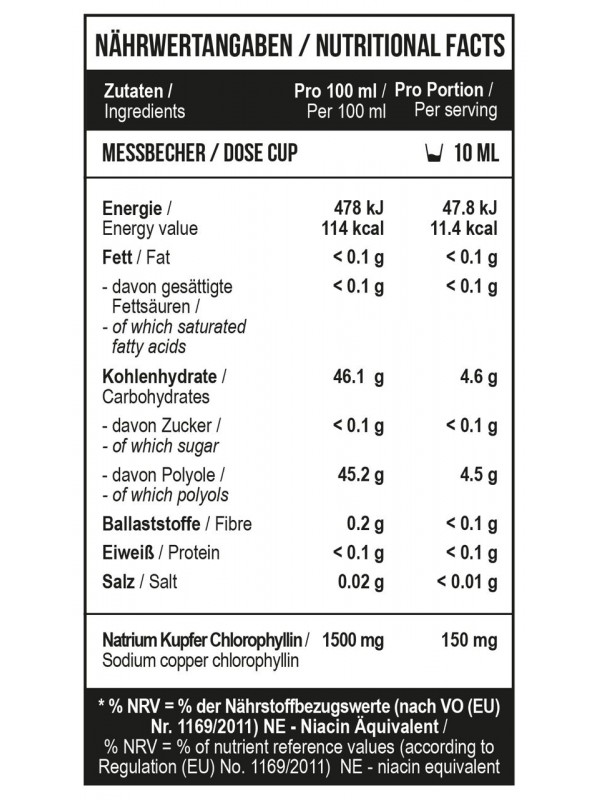 NÄHRWERTANGABEN / NUTRITIONAL FACTS

| Zutaten / Ingredients | Pro 100 ml / Per 100 ml | Pro Portion / Per serving |
|---|---|---|
| MESSBECHER / DOSE CUP | | 10 ML |
| Energie / Energy value | 478 kJ 114 kcal | 47.8 kJ 11.4 kcal |
| Fett / Fat | < 0.1 g | < 0.1 g |
| - davon gesättigte Fettsäuren / - of which saturated fatty acids | < 0.1 g | < 0.1 g |
| Kohlenhydrate / Carbohydrates | 46.1 g | 4.6 g |
| - davon Zucker / - of which sugar | < 0.1 g | < 0.1 g |
| - davon Polyole / - of which polyols | 45.2 g | 4.5 g |
| Ballaststoffe / Fibre | 0.2 g | < 0.1 g |
| Eiweiß / Protein | < 0.1 g | < 0.1 g |
| Salz / Salt | 0.02 g | < 0.01 g |
| Natrium Kupfer Chlorophyllin / Sodium copper chlorophyllin | 1500 mg | 150 mg |

* % NRV = % der Nährstoffbezugswerte (nach VO (EU) Nr. 1169/2011) NE - Niacin Äquivalent / % NRV = % of nutrient reference values (according to Regulation (EU) No. 1169/2011) NE - niacin equivalent